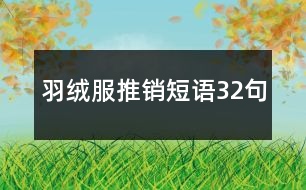 羽绒服推销短语32句